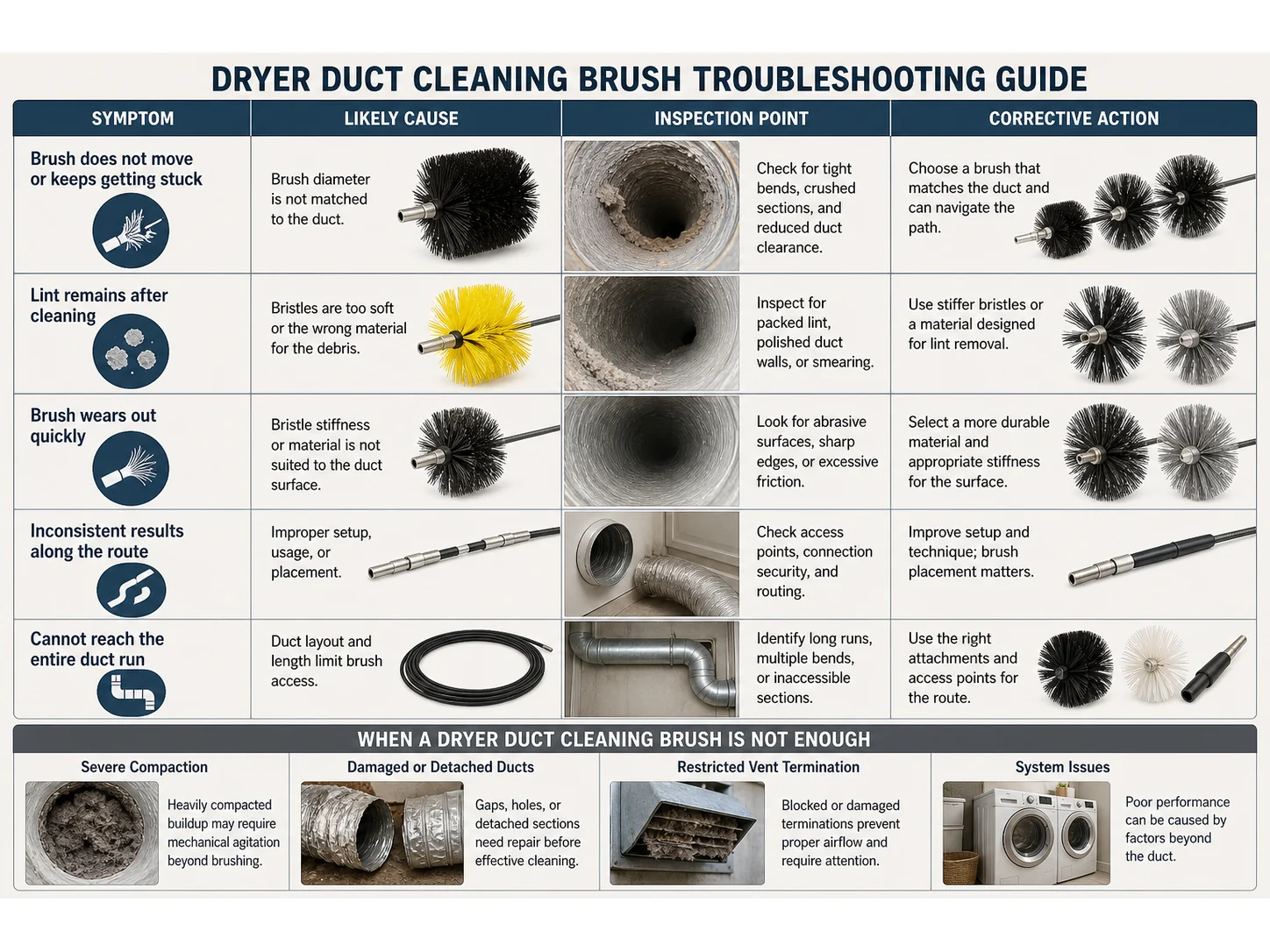 DRYER DUCT CLEANING BRUSH TROUBLESHOOTING GUIDE

| SYMPTOM | LIKELY CAUSE | INSPECTION POINT | CORRECTIVE ACTION |
|---|---|---|---|
| Brush does not move or keeps getting stuck | Brush diameter is not matched to the duct. | Check for tight bends, crushed sections, and reduced duct clearance. | Choose a brush that matches the duct and can navigate the path. |
| Lint remains after cleaning | Bristles are too soft or the wrong material for the debris. | Inspect for packed lint, polished duct walls, or smearing. | Use stiffer bristles or a material designed for lint removal. |
| Brush wears out quickly | Bristle stiffness or material is not suited to the duct surface. | Look for abrasive surfaces, sharp edges, or excessive friction. | Select a more durable material and appropriate stiffness for the surface. |
| Inconsistent results along the route | Improper setup, usage, or placement. | Check access points, connection security, and routing. | Improve setup and technique; brush placement matters. |
| Cannot reach the entire duct run | Duct layout and length limit brush access. | Identify long runs, multiple bends, or inaccessible sections. | Use the right attachments and access points for the route. |

WHEN A DRYER DUCT CLEANING BRUSH IS NOT ENOUGH

Severe Compaction
Heavily compacted buildup may require mechanical agitation beyond brushing.

Damaged or Detached Ducts
Gaps, holes, or detached sections need repair before effective cleaning.

Restricted Vent Termination
Blocked or damaged terminations prevent proper airflow and require attention.

System Issues
Poor performance can be caused by factors beyond the duct.